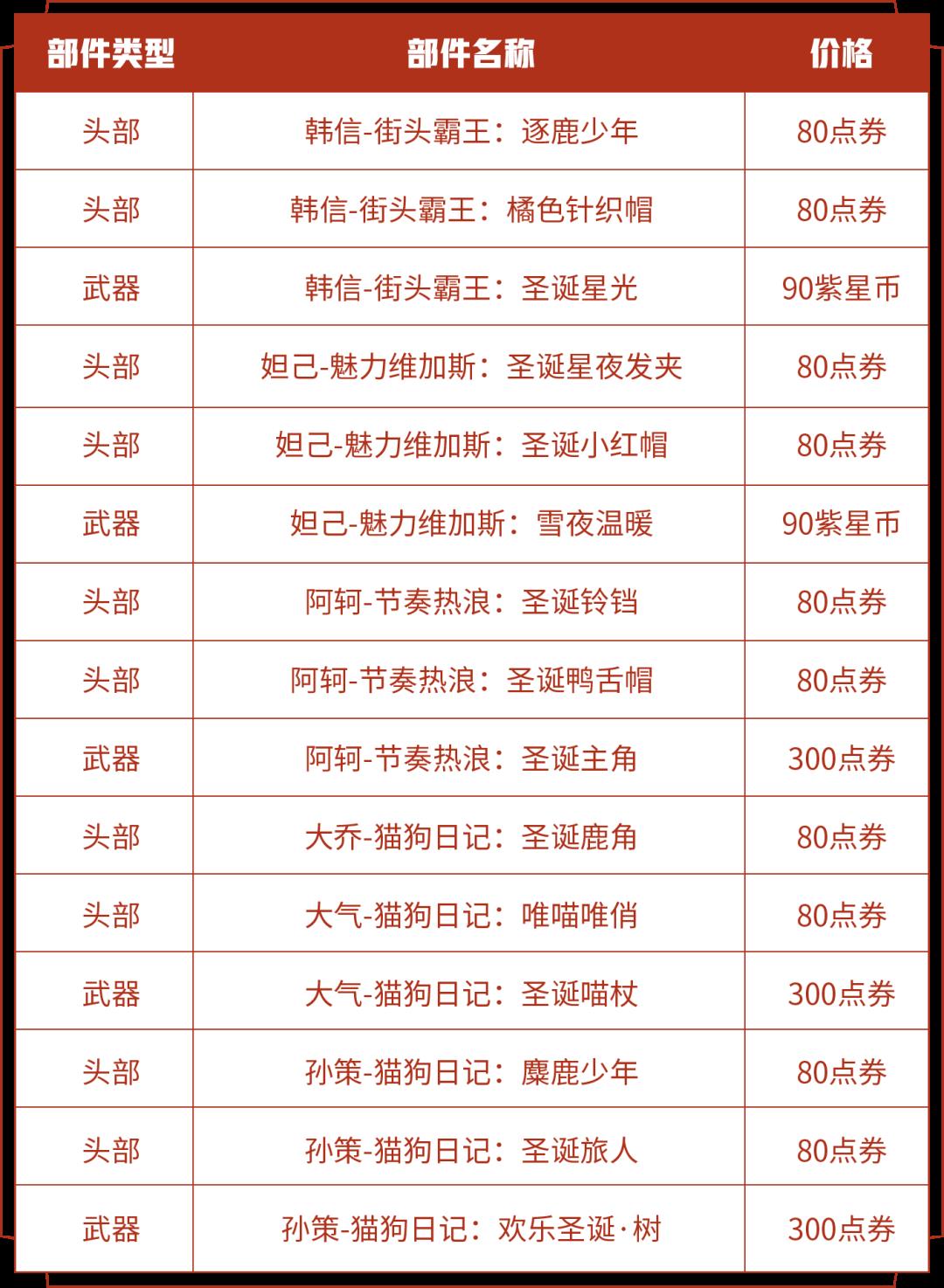 | 部件类型 | 部件名称 | 价格 |
|---|---|---|
| 头部 | 韩信-街头霸王：逐鹿少年 | 80点券 |
| 头部 | 韩信-街头霸王：橘色针织帽 | 80点券 |
| 武器 | 韩信-街头霸王：圣诞星光 | 90紫星币 |
| 头部 | 妲己-魅力维加斯：圣诞星夜发夹 | 80点券 |
| 头部 | 妲己-魅力维加斯：圣诞小红帽 | 80点券 |
| 武器 | 妲己-魅力维加斯：雪夜温暖 | 90紫星币 |
| 头部 | 阿轲-节奏热浪：圣诞铃铛 | 80点券 |
| 头部 | 阿轲-节奏热浪：圣诞鸭舌帽 | 80点券 |
| 武器 | 阿轲-节奏热浪：圣诞主角 | 300点券 |
| 头部 | 大乔-猫狗日记：圣诞鹿角 | 80点券 |
| 头部 | 大气-猫狗日记：唯喵唯俏 | 80点券 |
| 武器 | 大气-猫狗日记：圣诞喵杖 | 300点券 |
| 头部 | 孙策-猫狗日记：麋鹿少年 | 80点券 |
| 头部 | 孙策-猫狗日记：圣诞旅人 | 80点券 |
| 武器 | 孙策-猫狗日记：欢乐圣诞·树 | 300点券 |